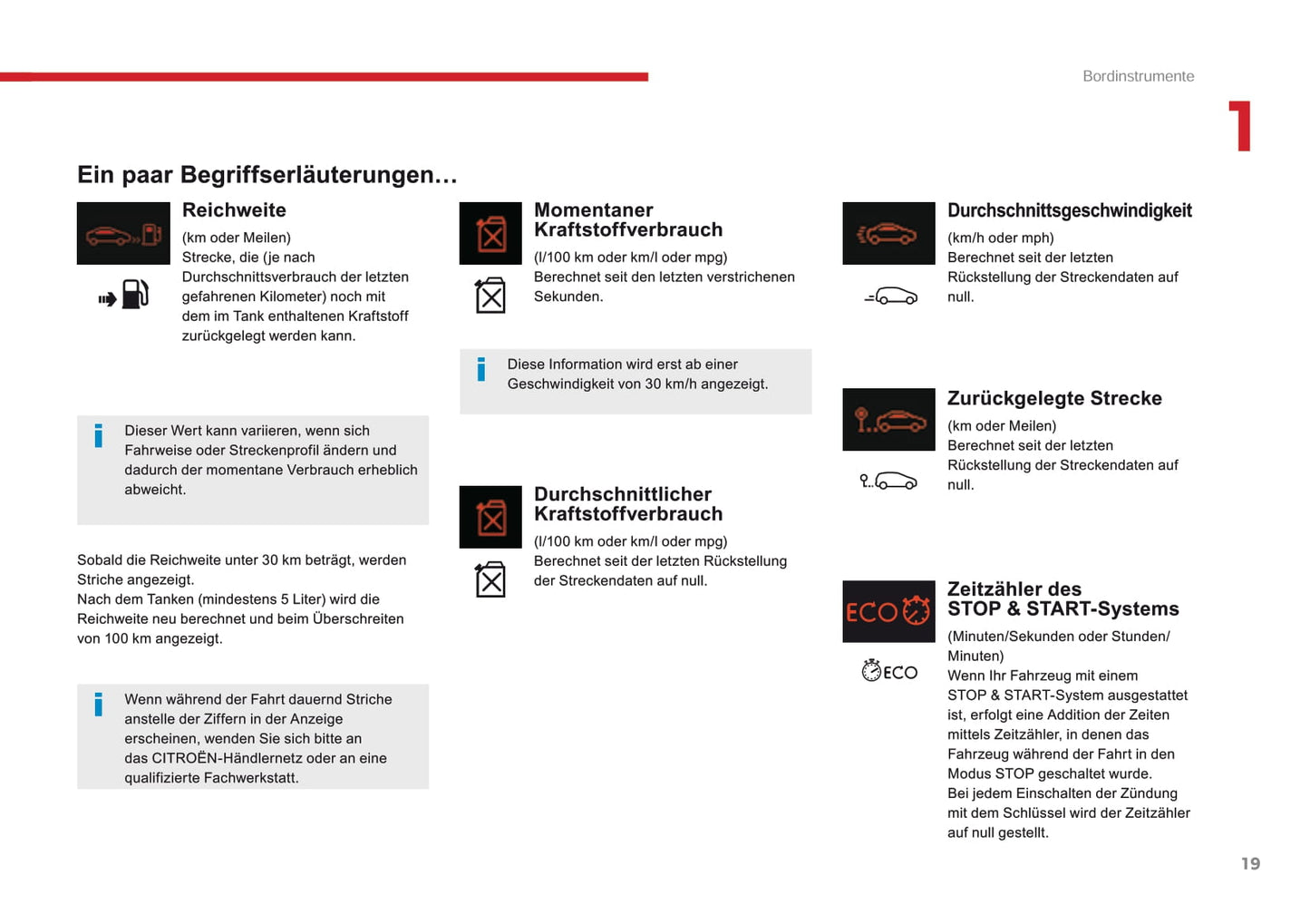 Bordinstrumente

1

Ein paar Begriffserläuterungen…

Reichweite

(km oder Meilen)
Strecke, die (je nach Durchschnittsverbrauch der letzten gefahrenen Kilometer) noch mit dem im Tank enthaltenen Kraftstoff zurückgelegt werden kann.

Dieser Wert kann variieren, wenn sich Fahrweise oder Streckenprofil ändern und dadurch der momentane Verbrauch erheblich abweicht.

Sobald die Reichweite unter 30 km beträgt, werden Striche angezeigt.
Nach dem Tanken (mindestens 5 Liter) wird die Reichweite neu berechnet und beim Überschreiten von 100 km angezeigt.

Wenn während der Fahrt dauernd Striche anstelle der Ziffern in der Anzeige erscheinen, wenden Sie sich bitte an das CITROËN-Händlernetz oder an eine qualifizierte Fachwerkstatt.

Momentaner Kraftstoffverbrauch

(l/100 km oder km/l oder mpg)
Berechnet seit den letzten verstrichenen Sekunden.

Diese Information wird erst ab einer Geschwindigkeit von 30 km/h angezeigt.

Durchschnittlicher Kraftstoffverbrauch

(l/100 km oder km/l oder mpg)
Berechnet seit der letzten Rückstellung der Streckendaten auf null.

Durchschnittsgeschwindigkeit

(km/h oder mph)
Berechnet seit der letzten Rückstellung der Streckendaten auf null.

Zurückgelegte Strecke

(km oder Meilen)
Berechnet seit der letzten Rückstellung der Streckendaten auf null.

ECO

ECO

Zeitzähler des STOP & START-Systems

(Minuten/Sekunden oder Stunden/Minuten)
Wenn Ihr Fahrzeug mit einem STOP & START-System ausgestattet ist, erfolgt eine Addition der Zeiten mittels Zeitzähler, in denen das Fahrzeug während der Fahrt in den Modus STOP geschaltet wurde.
Bei jedem Einschalten der Zündung mit dem Schlüssel wird der Zeitzähler auf null gestellt.

19